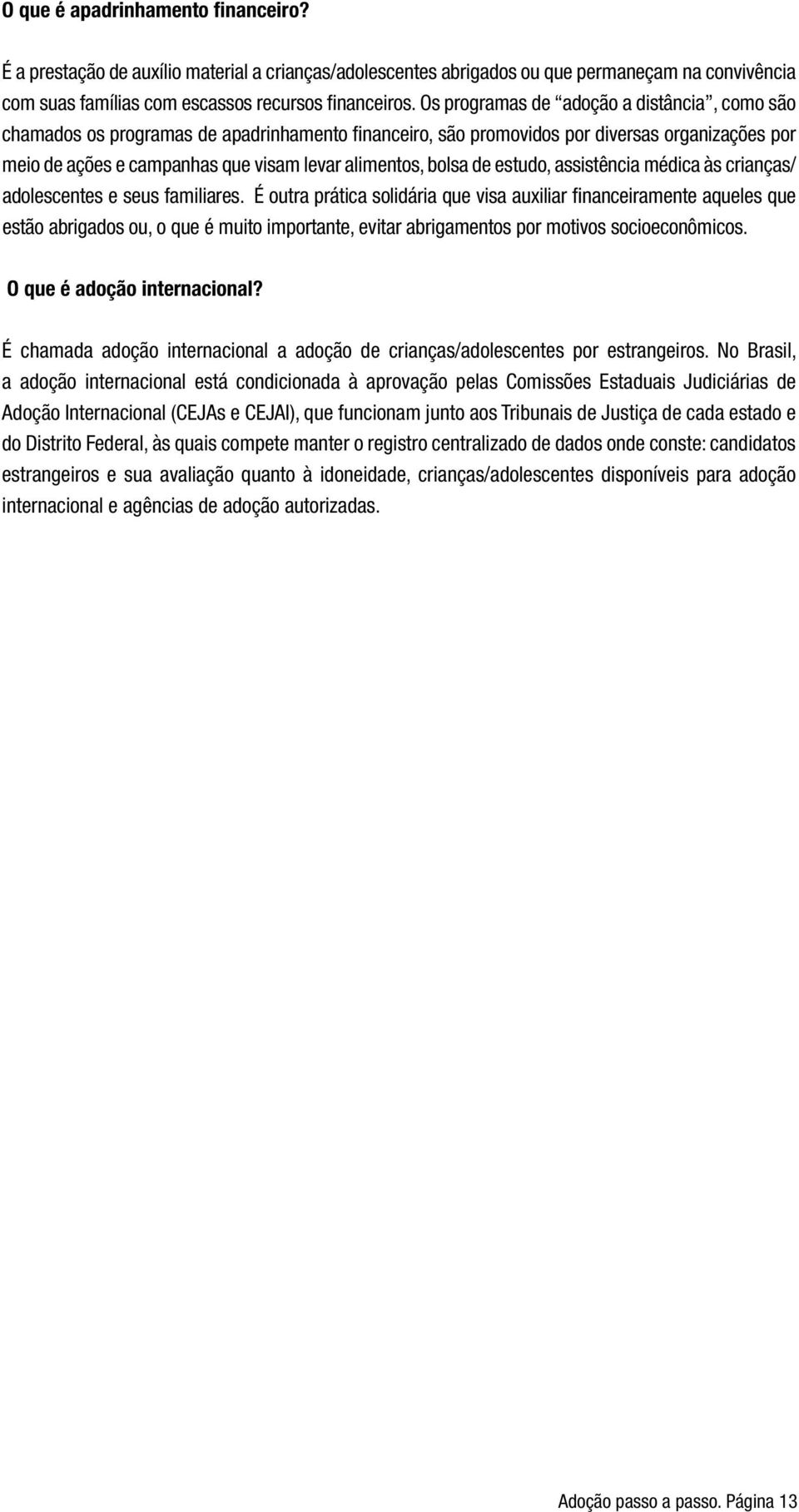 O que é apadrinhamento financeiro?

É a prestação de auxílio material a crianças/adolescentes abrigados ou que permaneçam na convivência com suas famílias com escassos recursos financeiros. Os programas de “adoção a distância”, como são chamados os programas de apadrinhamento financeiro, são promovidos por diversas organizações por meio de ações e campanhas que visam levar alimentos, bolsa de estudo, assistência médica às crianças/adolescentes e seus familiares. É outra prática solidária que visa auxiliar financeiramente aqueles que estão abrigados ou, o que é muito importante, evitar abrigamentos por motivos socioeconômicos.

O que é adoção internacional?

É chamada adoção internacional a adoção de crianças/adolescentes por estrangeiros. No Brasil, a adoção internacional está condicionada à aprovação pelas Comissões Estaduais Judiciárias de Adoção Internacional (CEJAs e CEJAI), que funcionam junto aos Tribunais de Justiça de cada estado e do Distrito Federal, às quais compete manter o registro centralizado de dados onde conste: candidatos estrangeiros e sua avaliação quanto à idoneidade, crianças/adolescentes disponíveis para adoção internacional e agências de adoção autorizadas.

Adoção passo a passo. Página 13